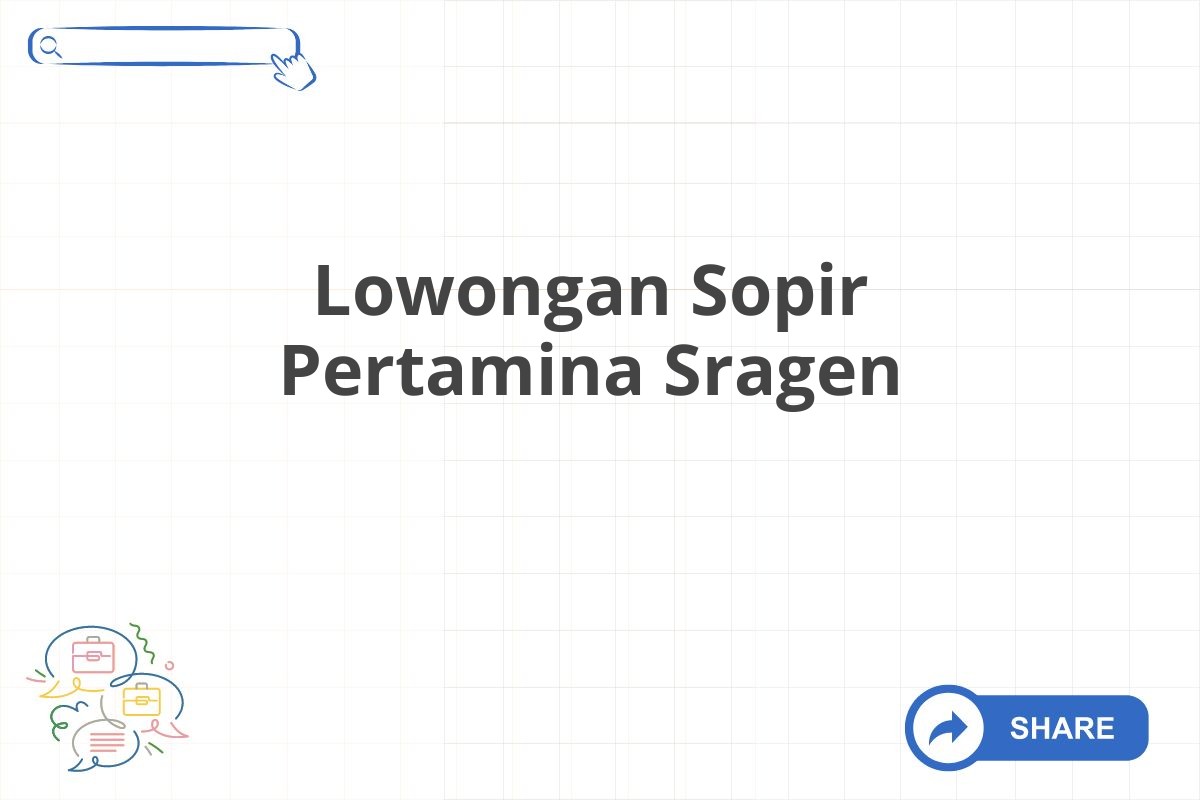 Lowongan Sopir Pertamina Sragen

SHARE